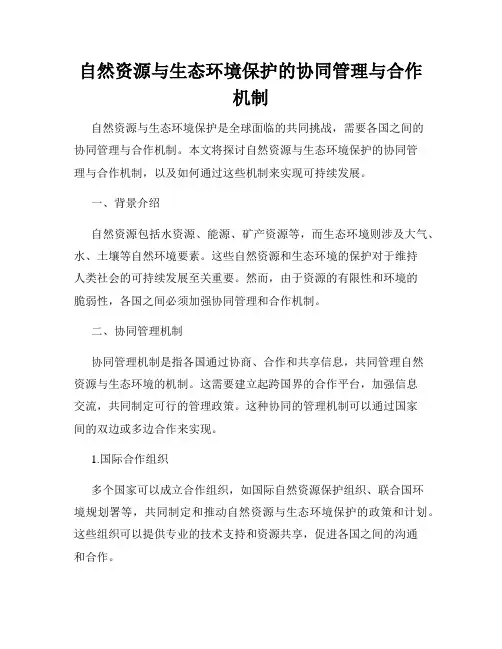 自然资源与生态环境保护的协同管理与合作机制

自然资源与生态环境保护是全球面临的共同挑战，需要各国之间的协同管理与合作机制。本文将探讨自然资源与生态环境保护的协同管理与合作机制，以及如何通过这些机制来实现可持续发展。

一、背景介绍

自然资源包括水资源、能源、矿产资源等，而生态环境则涉及大气、水、土壤等自然环境要素。这些自然资源和生态环境的保护对于维持人类社会的可持续发展至关重要。然而，由于资源的有限性和环境的脆弱性，各国之间必须加强协同管理和合作机制。

二、协同管理机制

协同管理机制是指各国通过协商、合作和共享信息，共同管理自然资源与生态环境的机制。这需要建立起跨国界的合作平台，加强信息交流，共同制定可行的管理政策。这种协同的管理机制可以通过国家间的双边或多边合作来实现。

1.国际合作组织

多个国家可以成立合作组织，如国际自然资源保护组织、联合国环境规划署等，共同制定和推动自然资源与生态环境保护的政策和计划。这些组织可以提供专业的技术支持和资源共享，促进各国之间的沟通和合作。